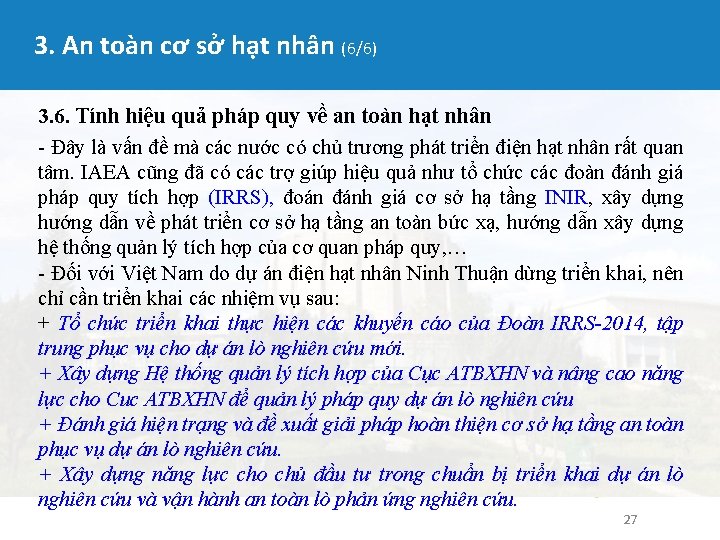 3. An toàn cơ sở hạt nhân (6/6)

3.6. Tính hiệu quả pháp quy về an toàn hạt nhân

- Đây là vấn đề mà các nước có chủ trương phát triển điện hạt nhân rất quan tâm. IAEA cũng đã có các trợ giúp hiệu quả như tổ chức các đoàn đánh giá pháp quy tích hợp (IRRS), đoán đánh giá cơ sở hạ tầng INIR, xây dựng hướng dẫn về phát triển cơ sở hạ tầng an toàn bức xạ, hướng dẫn xây dựng hệ thống quản lý tích hợp của cơ quan pháp quy,…

- Đối với Việt Nam do dự án điện hạt nhân Ninh Thuận dừng triển khai, nên chỉ cần triển khai các nhiệm vụ sau:

+ Tổ chức triển khai thực hiện các khuyến cáo của Đoàn IRRS-2014, tập trung phục vụ cho dự án lò nghiên cứu mới.

+ Xây dựng Hệ thống quản lý tích hợp của Cục ATBXHN và nâng cao năng lực cho Cuc ATBXHN để quản lý pháp quy dự án lò nghiên cứu

+ Đánh giá hiện trạng và đề xuất giải pháp hoàn thiện cơ sở hạ tầng an toàn phục vụ dự án lò nghiên cứu.

+ Xây dựng năng lực cho chủ đầu tư trong chuẩn bị triển khai dự án lò nghiên cứu và vận hành an toàn lò phản ứng nghiên cứu.

27